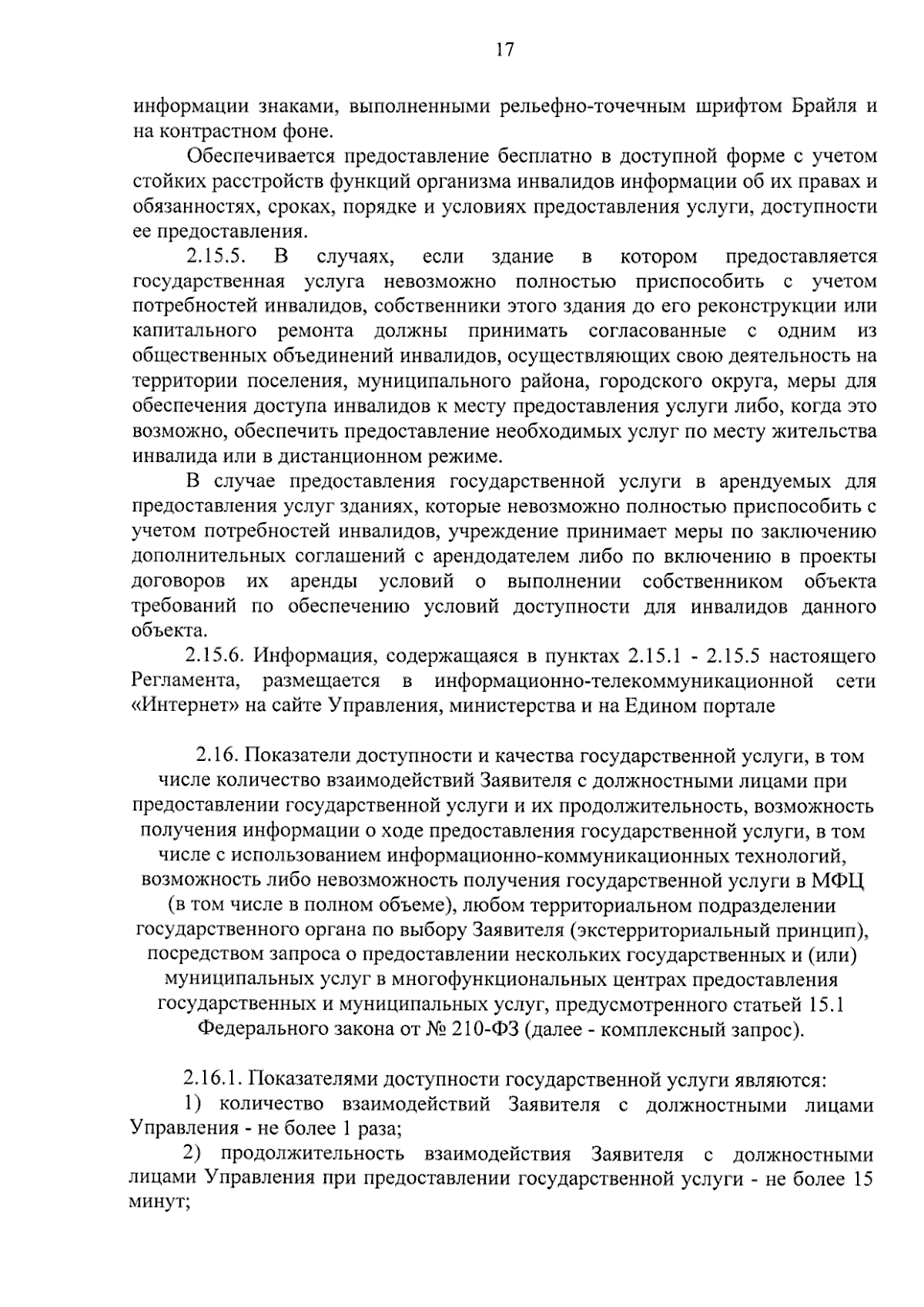 17

информации знаками, выполненными рельефно-точечным шрифтом Брайля и на контрастном фоне.

Обеспечивается предоставление бесплатно в доступной форме с учетом стойких расстройств функций организма инвалидов информации об их правах и обязанностях, сроках, порядке и условиях предоставления услуги, доступности ее предоставления.

2.15.5. В случаях, если здание в котором предоставляется государственная услуга невозможно полностью приспособить с учетом потребностей инвалидов, собственники этого здания до его реконструкции или капитального ремонта должны принимать согласованные с одним из общественных объединений инвалидов, осуществляющих свою деятельность на территории поселения, муниципального района, городского округа, меры для обеспечения доступа инвалидов к месту предоставления услуги либо, когда это возможно, обеспечить предоставление необходимых услуг по месту жительства инвалида или в дистанционном режиме.

В случае предоставления государственной услуги в арендуемых для предоставления услуг зданиях, которые невозможно полностью приспособить с учетом потребностей инвалидов, учреждение принимает меры по заключению дополнительных соглашений с арендодателем либо по включению в проекты договоров их аренды условий о выполнении собственником объекта требований по обеспечению условий доступности для инвалидов данного объекта.

2.15.6. Информация, содержащаяся в пунктах 2.15.1 - 2.15.5 настоящего Регламента, размещается в информационно-телекоммуникационной сети «Интернет» на сайте Управления, министерства и на Едином портале

2.16. Показатели доступности и качества государственной услуги, в том числе количество взаимодействий Заявителя с должностными лицами при предоставлении государственной услуги и их продолжительность, возможность получения информации о ходе предоставления государственной услуги, в том числе с использованием информационно-коммуникационных технологий, возможность либо невозможность получения государственной услуги в МФЦ (в том числе в полном объеме), любом территориальном подразделении государственного органа по выбору Заявителя (экстерриториальный принцип), посредством запроса о предоставлении нескольких государственных и (или) муниципальных услуг в многофункциональных центрах предоставления государственных и муниципальных услуг, предусмотренного статьей 15.1 Федерального закона от № 210-ФЗ (далее - комплексный запрос).

2.16.1. Показателями доступности государственной услуги являются:

1) количество взаимодействий Заявителя с должностными лицами Управления - не более 1 раза;

2) продолжительность взаимодействия Заявителя с должностными лицами Управления при предоставлении государственной услуги - не более 15 минут;